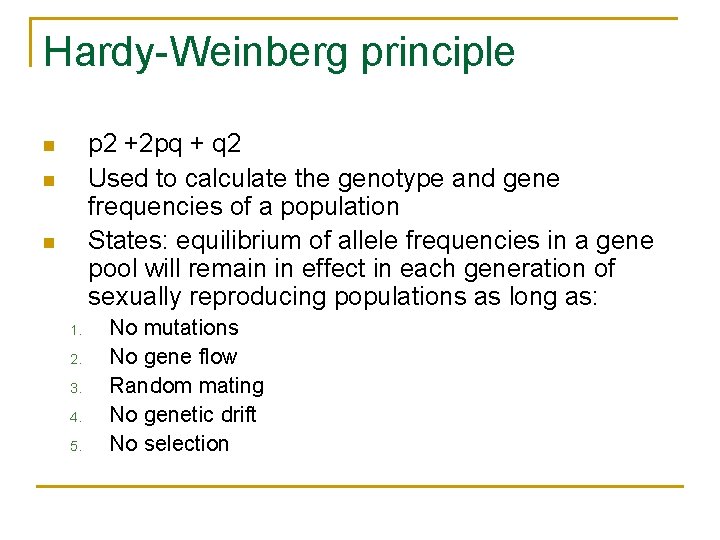 Hardy-Weinberg principle

- p2 +2pq + q2
- Used to calculate the genotype and gene frequencies of a population
- States: equilibrium of allele frequencies in a gene pool will remain in effect in each generation of sexually reproducing populations as long as:

1. No mutations
2. No gene flow
3. Random mating
4. No genetic drift
5. No selection